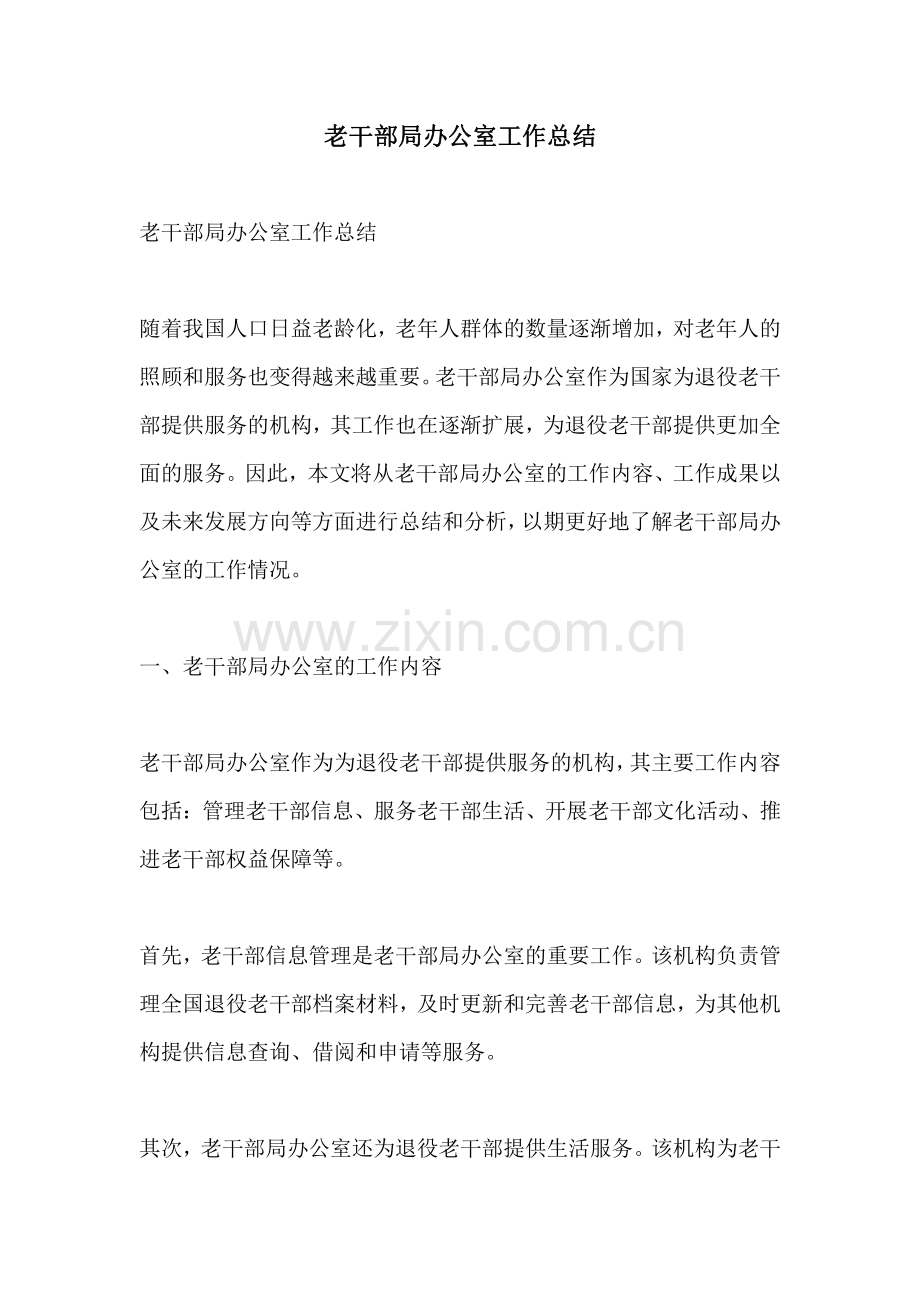 老干部局办公室工作总结

老干部局办公室工作总结

随着我国人口日益老龄化，老年人群体的数量逐渐增加，对老年人的照顾和服务也变得越来越重要。老干部局办公室作为国家为退役老干部提供服务的机构，其工作也在逐渐扩展，为退役老干部提供更加全面的服务。因此，本文将从老干部局办公室的工作内容、工作成果以及未来发展方向等方面进行总结和分析，以期更好地了解老干部局办公室的工作情况。

www.zixin.com.cn

一、老干部局办公室的工作内容

老干部局办公室作为为退役老干部提供服务的机构，其主要工作内容包括：管理老干部信息、服务老干部生活、开展老干部文化活动、推进老干部权益保障等。

首先，老干部信息管理是老干部局办公室的重要工作。该机构负责管理全国退役老干部档案材料，及时更新和完善老干部信息，为其他机构提供信息查询、借阅和申请等服务。

其次，老干部局办公室还为退役老干部提供生活服务。该机构为老干